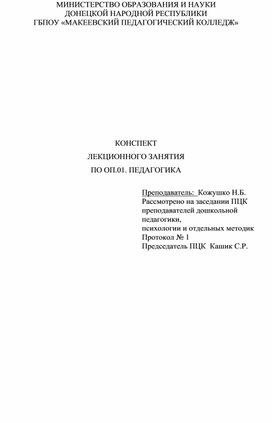 МИНИСТЕРСТВО ОБРАЗОВАНИЯ И НАУКИ
ДОНЕЦКОЙ НАРОДНОЙ РЕСПУБЛИКИ
ГБПОУ «МАКЕЕВСКИЙ ПЕДАГОГИЧЕСКИЙ КОЛЛЕДЖ»

КОНСПЕКТ
ЛЕКЦИОННОГО ЗАНЯТИЯ
ПО ОП.01. ПЕДАГОГИКА

Преподаватель: Кожушко Н.Б.
Рассмотрено на заседании ПЦК преподавателей дошкольной педагогики,
психологии и отдельных методик
Протокол № 1
Председатель ПЦК Кашик С.Р.